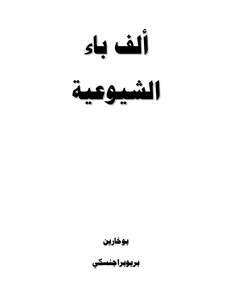 ألف باء

الشيوعية

بوخارين

بريوبراجنسكي